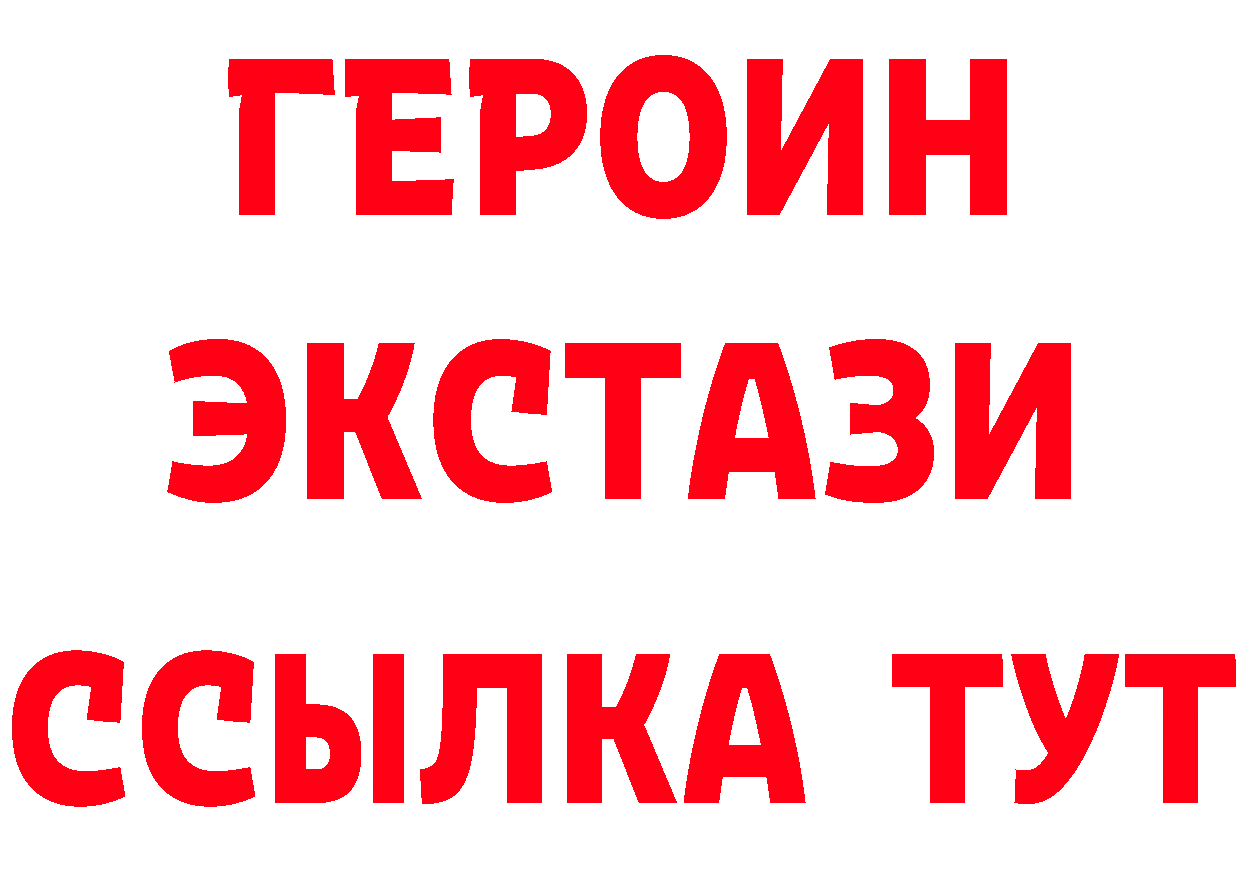 ГЕРОИН
ЭКСТАЗИ
ССЫЛКА ТУТ